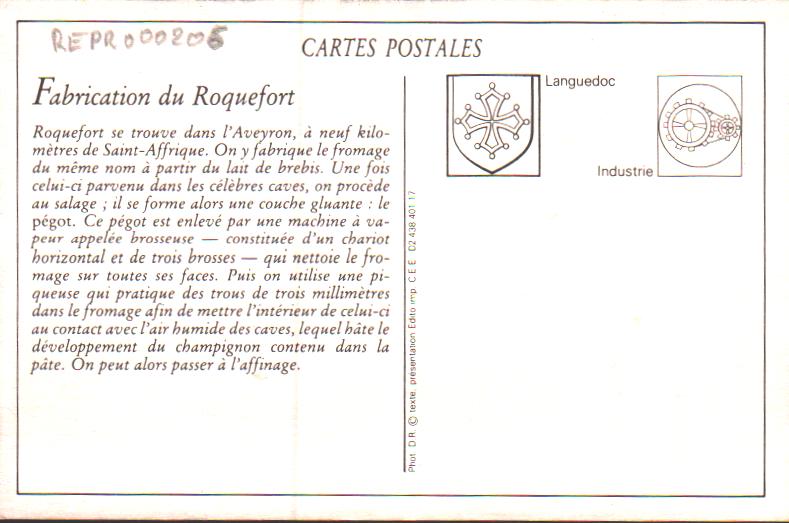 REPR000205

CARTES POSTALES

Fabrication du Roquefort

Roquefort se trouve dans l'Aveyron, à neuf kilomètres de Saint-Affrique. On y fabrique le fromage du même nom à partir du lait de brebis. Une fois celui-ci parvenu dans les célèbres caves, on procède au salage ; il se forme alors une couche gluante : le pégot. Ce pégot est enlevé par une machine à vapeur appelée brosseuse — constituée d'un chariot horizontal et de trois brosses — qui nettoie le fromage sur toutes ses faces. Puis on utilise une piqueuse qui pratique des trous de trois millimètres dans le fromage afin de mettre l'intérieur de celui-ci au contact avec l'air humide des caves, lequel hâte le développement du champignon contenu dans la pâte. On peut alors passer à l'affinage.

Phot. D.R. © texte, présentation Edito imp. C.E.E. 02 438 401 17

Languedoc

Industrie